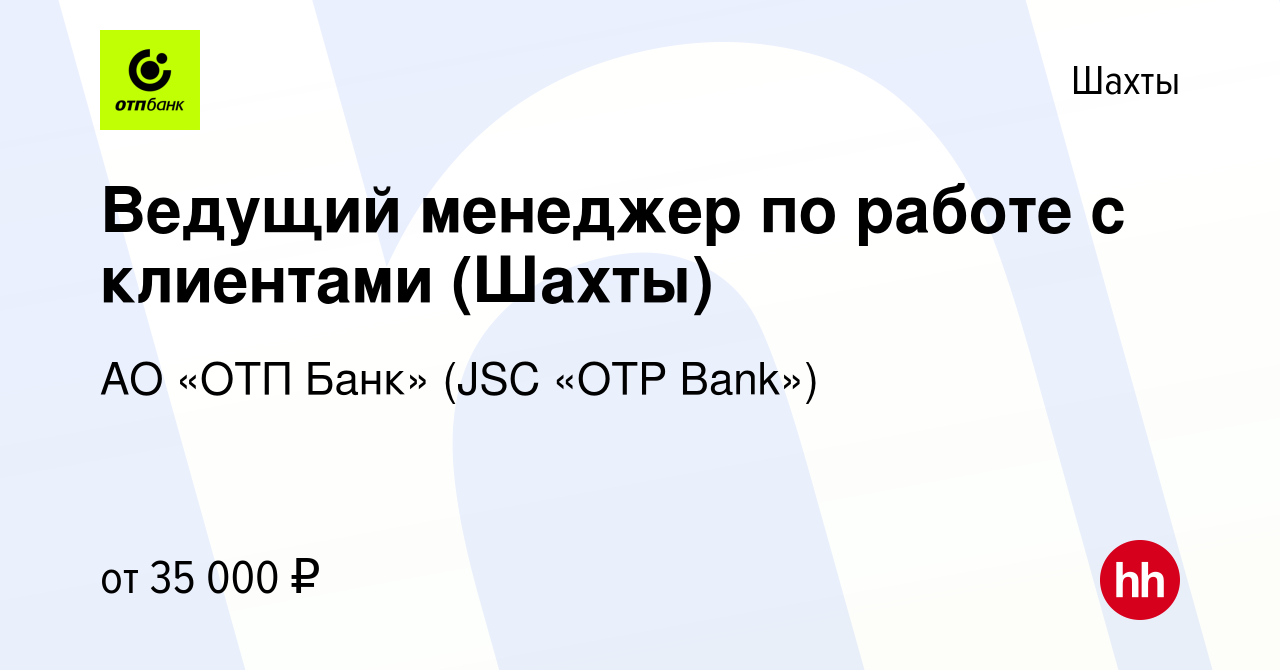 отпбанк

Шахты

Ведущий менеджер по работе с клиентами (Шахты)

АО «ОТП Банк» (JSC «OTP Bank»)

от 35 000 ₽

hh